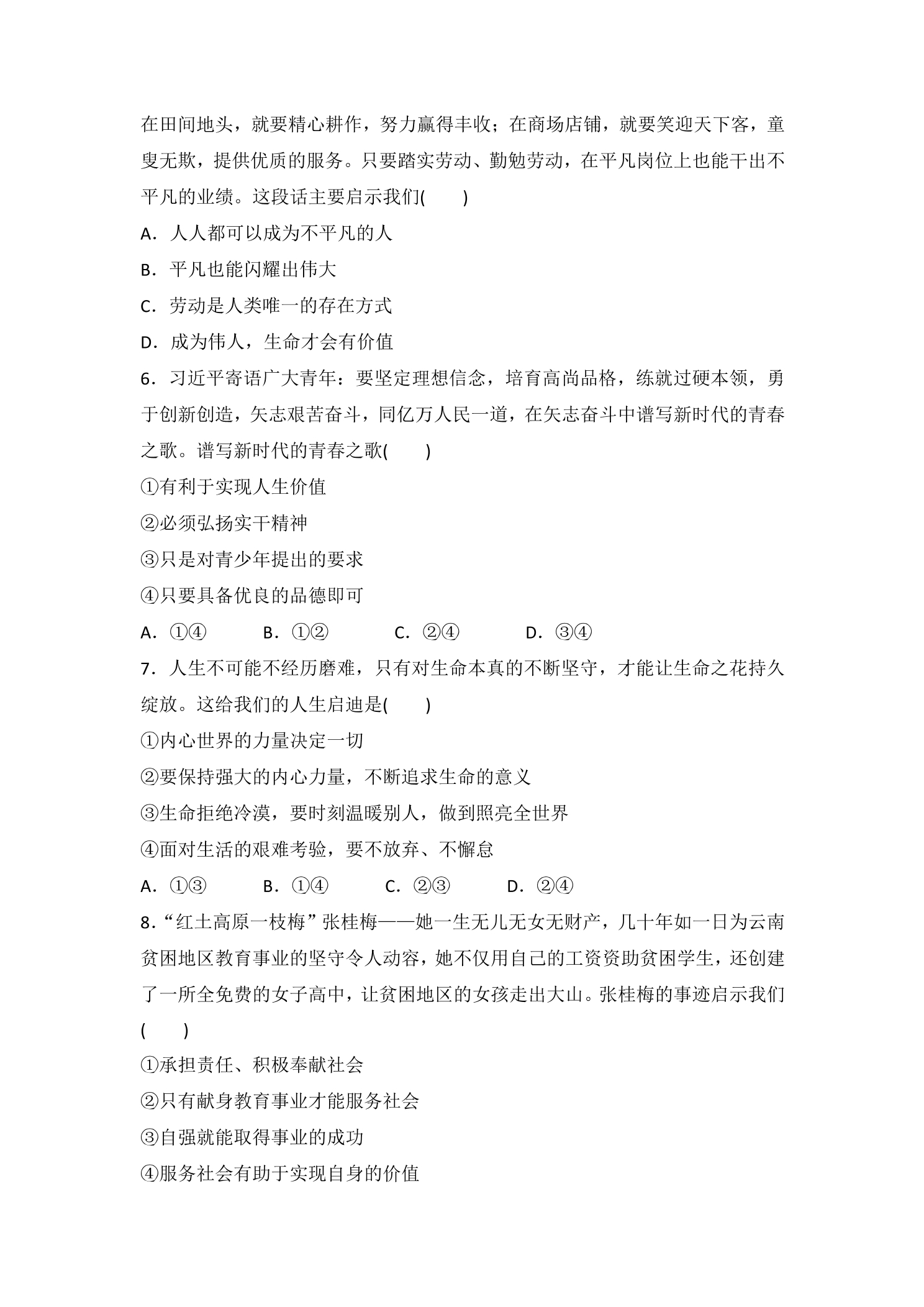 在田间地头，就要精心耕作，努力赢得丰收；在商场店铺，就要笑迎天下客，童叟无欺，提供优质的服务。只要踏实劳动、勤勉劳动，在平凡岗位上也能干出不平凡的业绩。这段话主要启示我们(　　)

A．人人都可以成为不平凡的人

B．平凡也能闪耀出伟大

C．劳动是人类唯一的存在方式

D．成为伟人，生命才会有价值

6．习近平寄语广大青年：要坚定理想信念，培育高尚品格，练就过硬本领，勇于创新创造，矢志艰苦奋斗，同亿万人民一道，在矢志奋斗中谱写新时代的青春之歌。谱写新时代的青春之歌(　　)

①有利于实现人生价值

②必须弘扬实干精神

③只是对青少年提出的要求

④只要具备优良的品德即可

A．①④　B．①②　C．②④　D．③④

7．人生不可能不经历磨难，只有对生命本真的不断坚守，才能让生命之花持久绽放。这给我们的人生启迪是(　　)

①内心世界的力量决定一切

②要保持强大的内心力量，不断追求生命的意义

③生命拒绝冷漠，要时刻温暖别人，做到照亮全世界

④面对生活的艰难考验，要不放弃、不懈怠

A．①③　B．①④　C．②③　D．②④

8．“红土高原一枝梅”张桂梅——她一生无儿无女无财产，几十年如一日为云南贫困地区教育事业的坚守令人动容，她不仅用自己的工资资助贫困学生，还创建了一所全免费的女子高中，让贫困地区的女孩走出大山。张桂梅的事迹启示我们(　　)

①承担责任、积极奉献社会

②只有献身教育事业才能服务社会

③自强就能取得事业的成功

④服务社会有助于实现自身的价值